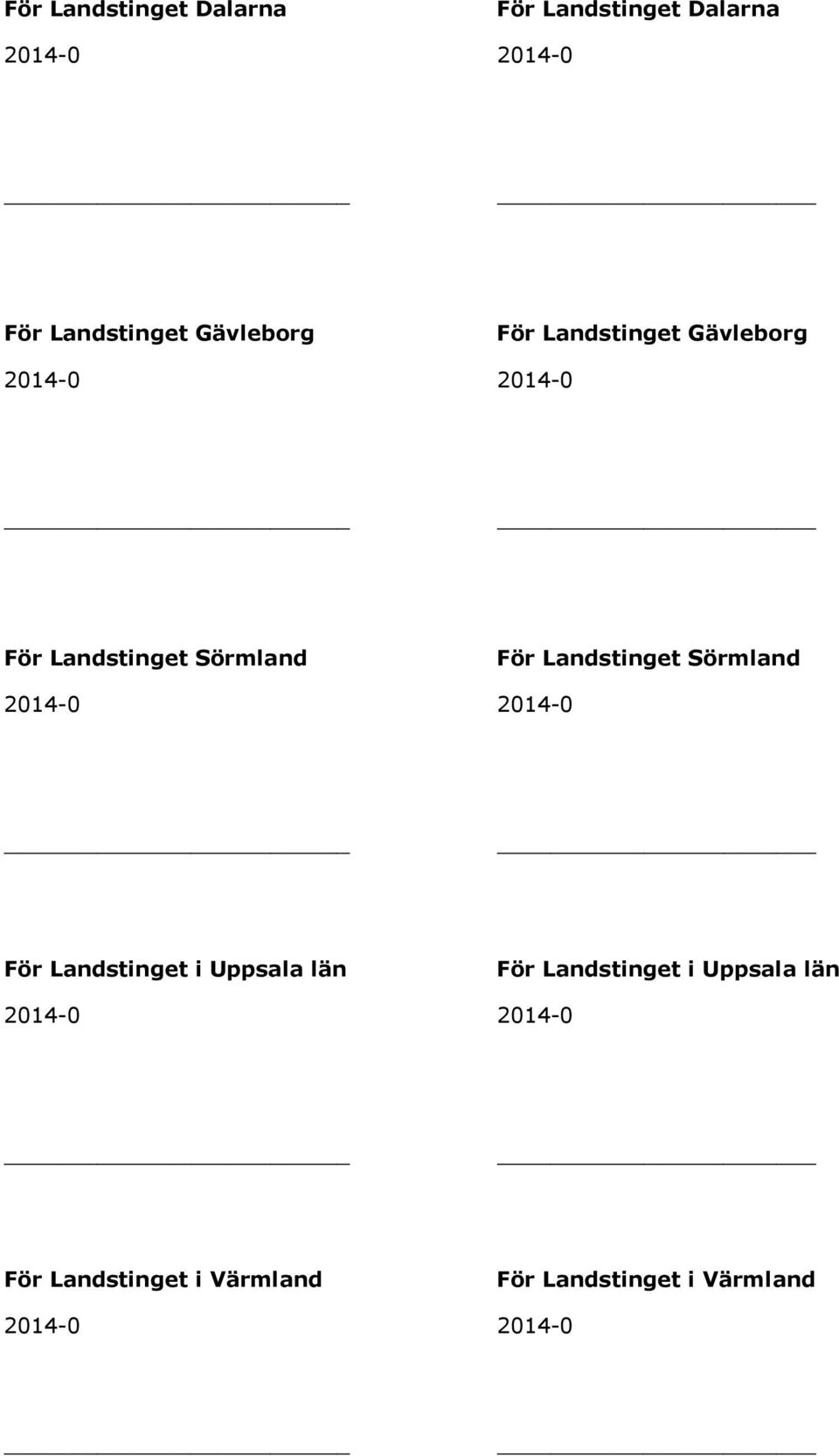 För Landstinget Dalarna

2014-0

För Landstinget Gävleborg

2014-0

För Landstinget Sörmland

2014-0

För Landstinget i Uppsala län

2014-0

För Landstinget i Värmland

2014-0

För Landstinget Dalarna

2014-0

För Landstinget Gävleborg

2014-0

För Landstinget Sörmland

2014-0

För Landstinget i Uppsala län

2014-0

För Landstinget i Värmland

2014-0